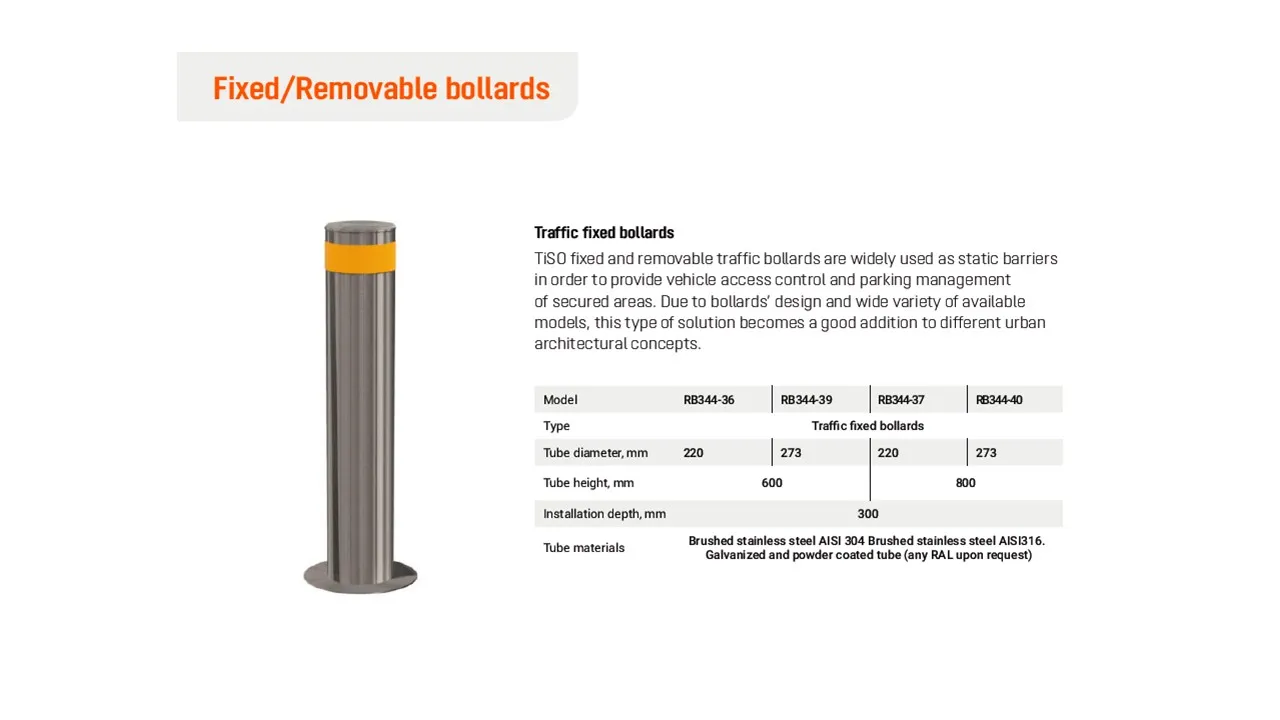 Fixed/Removable bollards

Traffic fixed bollards

TiSO fixed and removable traffic bollards are widely used as static barriers in order to provide vehicle access control and parking management of secured areas. Due to bollards' design and wide variety of available models, this type of solution becomes a good addition to different urban architectural concepts.

| Model | RB344-36 | RB344-39 | RB344-37 | RB344-40 |
|---|---|---|---|---|
| Type | Traffic fixed bollards | | | |
| Tube diameter, mm | 220 | 273 | 220 | 273 |
| Tube height, mm | 600 | | 800 | |
| Installation depth, mm | 300 | | | |
| Tube materials | Brushed stainless steel AISI 304 Brushed stainless steel AISI316. Galvanized and powder coated tube (any RAL upon request) | | | |